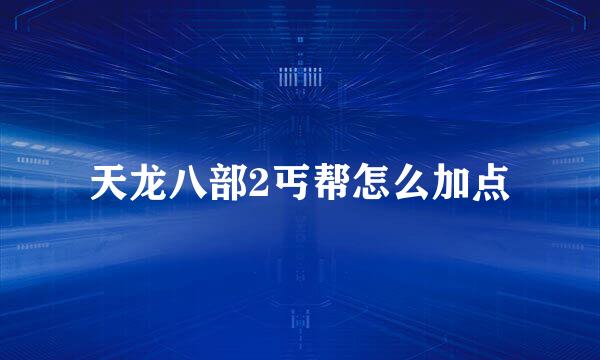 天龙八部2丐帮怎么加点